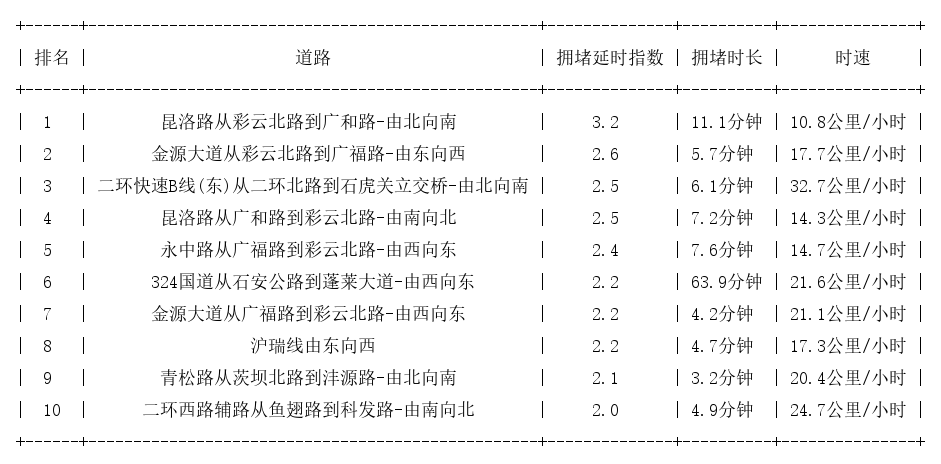 | 排名 | 道路 | 拥堵延时指数 | 拥堵时长 | 时速 |
|---|---|---|---|---|
| 1 | 昆洛路从彩云北路到广和路-由北向南 | 3.2 | 11.1分钟 | 10.8公里/小时 |
| 2 | 金源大道从彩云北路到广福路-由东向西 | 2.6 | 5.7分钟 | 17.7公里/小时 |
| 3 | 二环快速B线(东)从二环北路到石虎关立交桥-由北向南 | 2.5 | 6.1分钟 | 32.7公里/小时 |
| 4 | 昆洛路从广和路到彩云北路-由南向北 | 2.5 | 7.2分钟 | 14.3公里/小时 |
| 5 | 永中路从广福路到彩云北路-由西向东 | 2.4 | 7.6分钟 | 14.7公里/小时 |
| 6 | 324国道从石安公路到蓬莱大道-由西向东 | 2.2 | 63.9分钟 | 21.6公里/小时 |
| 7 | 金源大道从广福路到彩云北路-由西向东 | 2.2 | 4.2分钟 | 21.1公里/小时 |
| 8 | 沪瑞线由东向西 | 2.2 | 4.7分钟 | 17.3公里/小时 |
| 9 | 青松路从茨坝北路到沣源路-由北向南 | 2.1 | 3.2分钟 | 20.4公里/小时 |
| 10 | 二环西路辅路从鱼翅路到科发路-由南向北 | 2.0 | 4.9分钟 | 24.7公里/小时 |